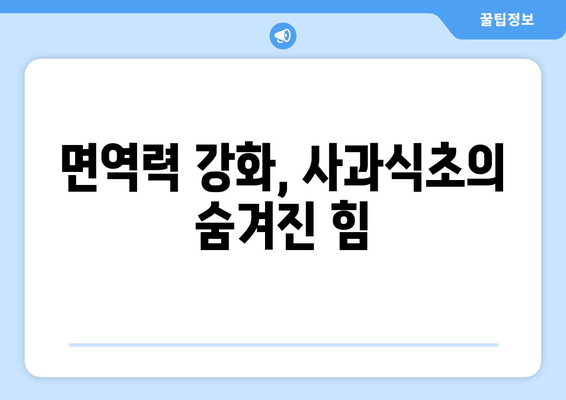 꿀팁정보

면역력 강화, 사과식초의 숨겨진 힘